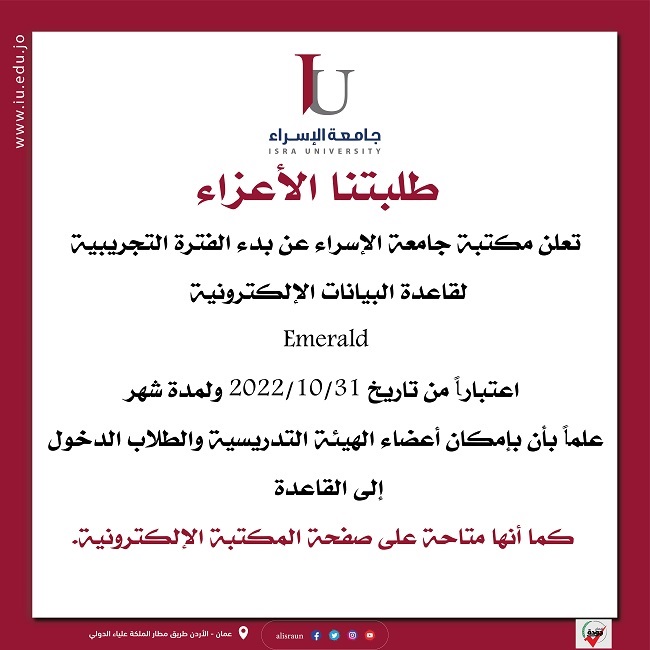 www.iu.edu.jo

IU
جامعة الإسراء
ISRA UNIVERSITY

طلبتنا الأعزاء

تعلن مكتبة جامعة الإسراء عن بدء الفترة التجريبية لقاعدة البيانات الإلكترونية

Emerald

اعتباراً من تاريخ 2022/10/31 ولمدة شهر

علماً بأن بإمكان أعضاء الهيئة التدريسية والطلاب الدخول إلى القاعدة

كما أنها متاحة على صفحة المكتبة الإلكترونية.

عمان - الأردن طريق مطار الملكة علياء الدولي

alisraun